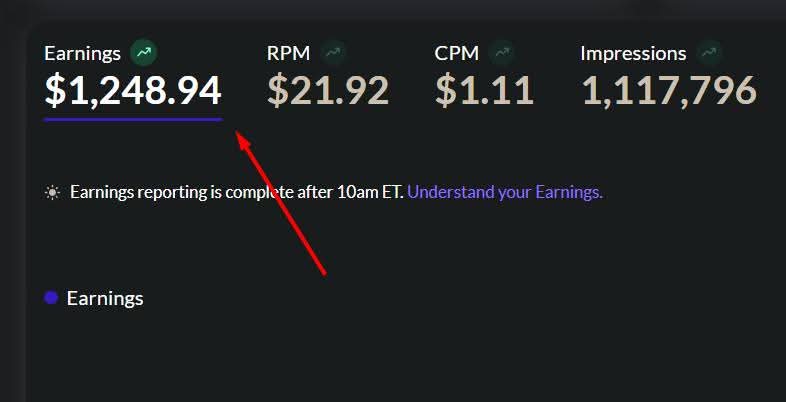 Earnings
$1,248.94

RPM
$21.92

CPM
$1.11

Impressions
1,117,796

Earnings reporting is complete after 10am ET. Understand your Earnings.

Earnings